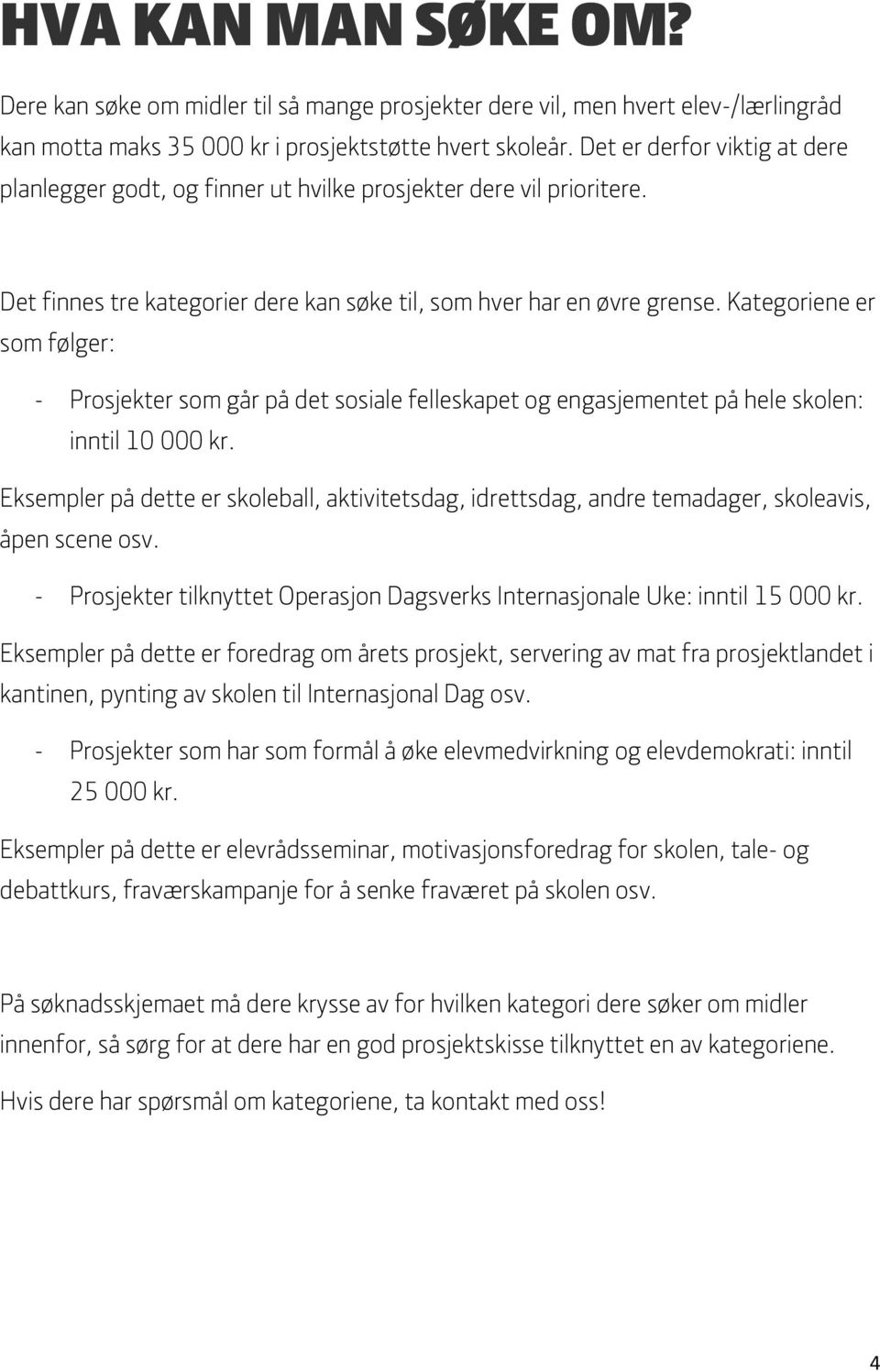 HVA KAN MAN SØKE OM?

Dere kan søke om midler til så mange prosjekter dere vil, men hvert elev-/lærlingråd kan motta maks 35 000 kr i prosjektstøtte hvert skoleår. Det er derfor viktig at dere planlegger godt, og finner ut hvilke prosjekter dere vil prioritere.

Det finnes tre kategorier dere kan søke til, som hver har en øvre grense. Kategoriene er som følger:

- Prosjekter som går på det sosiale felleskapet og engasjementet på hele skolen: inntil 10 000 kr.

Eksempler på dette er skoleball, aktivitetsdag, idrettsdag, andre temadager, skoleavis, åpen scene osv.

- Prosjekter tilknyttet Operasjon Dagsverks Internasjonale Uke: inntil 15 000 kr.

Eksempler på dette er foredrag om årets prosjekt, servering av mat fra prosjektlandet i kantinen, pynting av skolen til Internasjonal Dag osv.

- Prosjekter som har som formål å øke elevmedvirkning og elevdemokrati: inntil 25 000 kr.

Eksempler på dette er elevrådsseminar, motivasjonsforedrag for skolen, tale- og debattkurs, fraværskampanje for å senke fraværet på skolen osv.

På søknadsskjemaet må dere krysse av for hvilken kategori dere søker om midler innenfor, så sørg for at dere har en god prosjektskisse tilknyttet en av kategoriene.

Hvis dere har spørsmål om kategoriene, ta kontakt med oss!

4